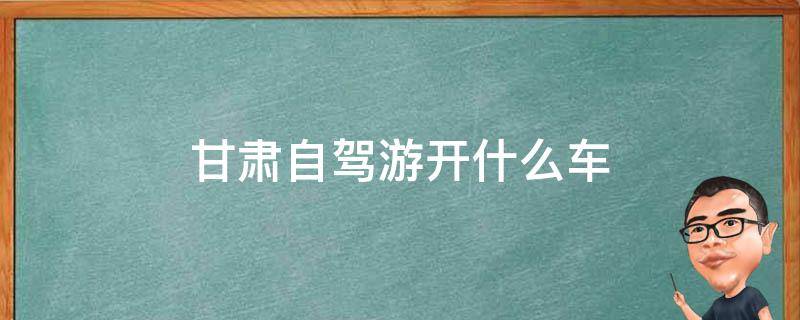 甘肃自驾游开什么车